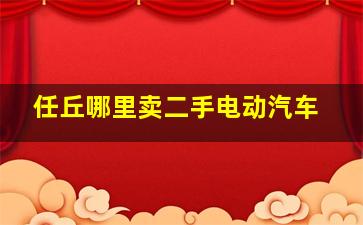 任丘哪里卖二手电动汽车